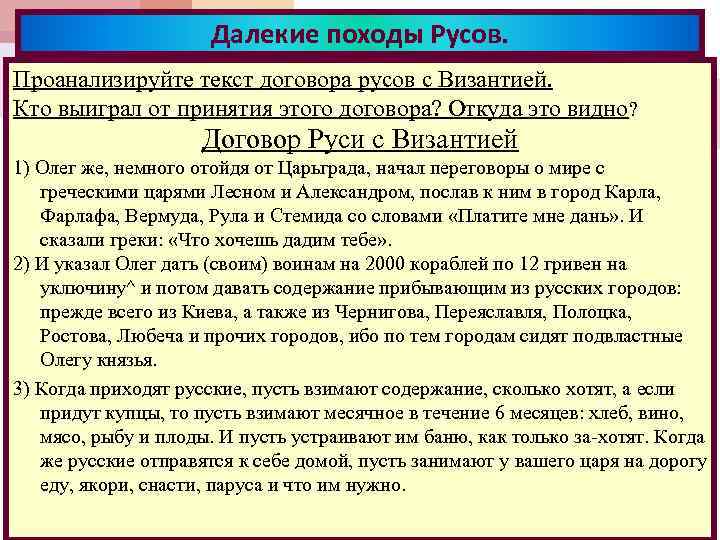 Далекие походы Русов.

Проанализируйте текст договора русов с Византией.

Кто выиграл от принятия этого договора? Откуда это видно?

Договор Руси с Византией

1) Олег же, немного отойдя от Царьграда, начал переговоры о мире с греческими царями Лесном и Александром, послав к ним в город Карла, Фарлафа, Вермуда, Рула и Стемида со словами «Платите мне дань». И сказали греки: «Что хочешь дадим тебе».

2) И указал Олег дать (своим) воинам на 2000 кораблей по 12 гривен на уключину^ и потом давать содержание прибывающим из русских городов: прежде всего из Киева, а также из Чернигова, Переяславля, Полоцка, Ростова, Любеча и прочих городов, ибо по тем городам сидят подвластные Олегу князья.

3) Когда приходят русские, пусть взимают содержание, сколько хотят, а если придут купцы, то пусть взимают месячное в течение 6 месяцев: хлеб, вино, мясо, рыбу и плоды. И пусть устраивают им баню, как только за-хотят. Когда же русские отправятся к себе домой, пусть занимают у вашего царя на дорогу еду, якори, снасти, паруса и что им нужно.